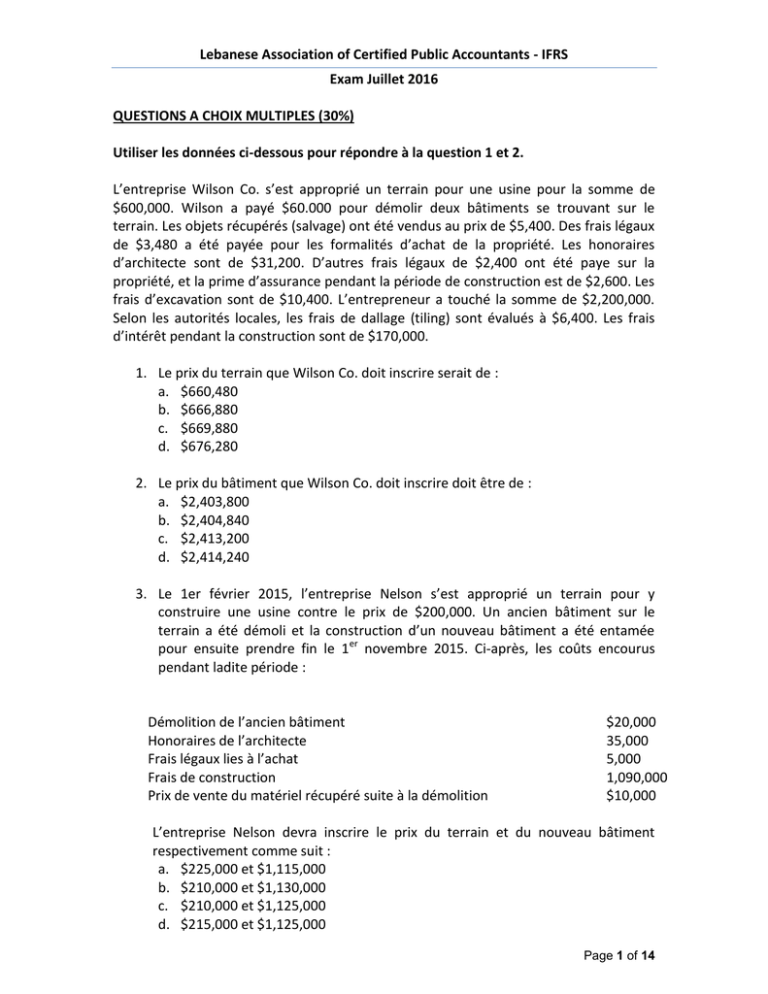 Lebanese Association of Certified Public Accountants - IFRS

Exam Juillet 2016

QUESTIONS A CHOIX MULTIPLES (30%)

Utiliser les données ci-dessous pour répondre à la question 1 et 2.

L'entreprise Wilson Co. s'est approprié un terrain pour une usine pour la somme de $600,000. Wilson a payé $60.000 pour démolir deux bâtiments se trouvant sur le terrain. Les objets récupérés (salvage) ont été vendus au prix de $5,400. Des frais légaux de $3,480 a été payée pour les formalités d'achat de la propriété. Les honoraires d'architecte sont de $31,200. D'autres frais légaux de $2,400 ont été paye sur la propriété, et la prime d'assurance pendant la période de construction est de $2,600. Les frais d'excavation sont de $10,400. L'entrepreneur a touché la somme de $2,200,000. Selon les autorités locales, les frais de dallage (tiling) sont évalués à $6,400. Les frais d'intérêt pendant la construction sont de $170,000.

1. Le prix du terrain que Wilson Co. doit inscrire serait de :
a. $660,480
b. $666,880
c. $669,880
d. $676,280

2. Le prix du bâtiment que Wilson Co. doit inscrire doit être de :
a. $2,403,800
b. $2,404,840
c. $2,413,200
d. $2,414,240

3. Le 1er février 2015, l'entreprise Nelson s'est approprié un terrain pour y construire une usine contre le prix de $200,000. Un ancien bâtiment sur le terrain a été démoli et la construction d'un nouveau bâtiment a été entamée pour ensuite prendre fin le 1$^{er}$ novembre 2015. Ci-après, les coûts encourus pendant ladite période :

Démolition de l'ancien bâtiment $20,000
Honoraires de l'architecte 35,000
Frais légaux lies à l'achat 5,000
Frais de construction 1,090,000
Prix de vente du matériel récupéré suite à la démolition $10,000

L'entreprise Nelson devra inscrire le prix du terrain et du nouveau bâtiment respectivement comme suit :
a. $225,000 et $1,115,000
b. $210,000 et $1,130,000
c. $210,000 et $1,125,000
d. $215,000 et $1,125,000

Page 1 of 14